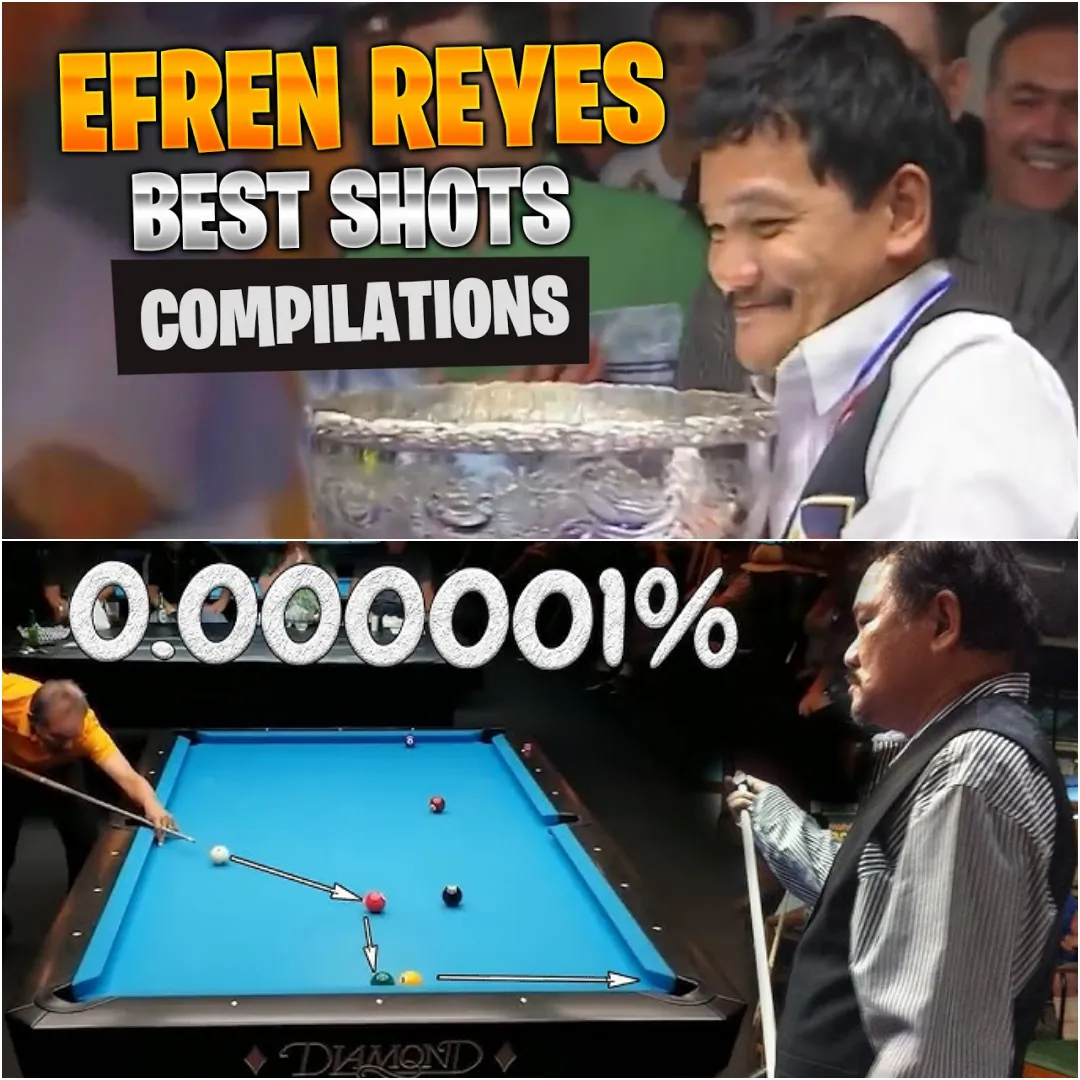 EFREN REYES
BEST SHOTS
COMPILATIONS

0.000001%

DIAMOND